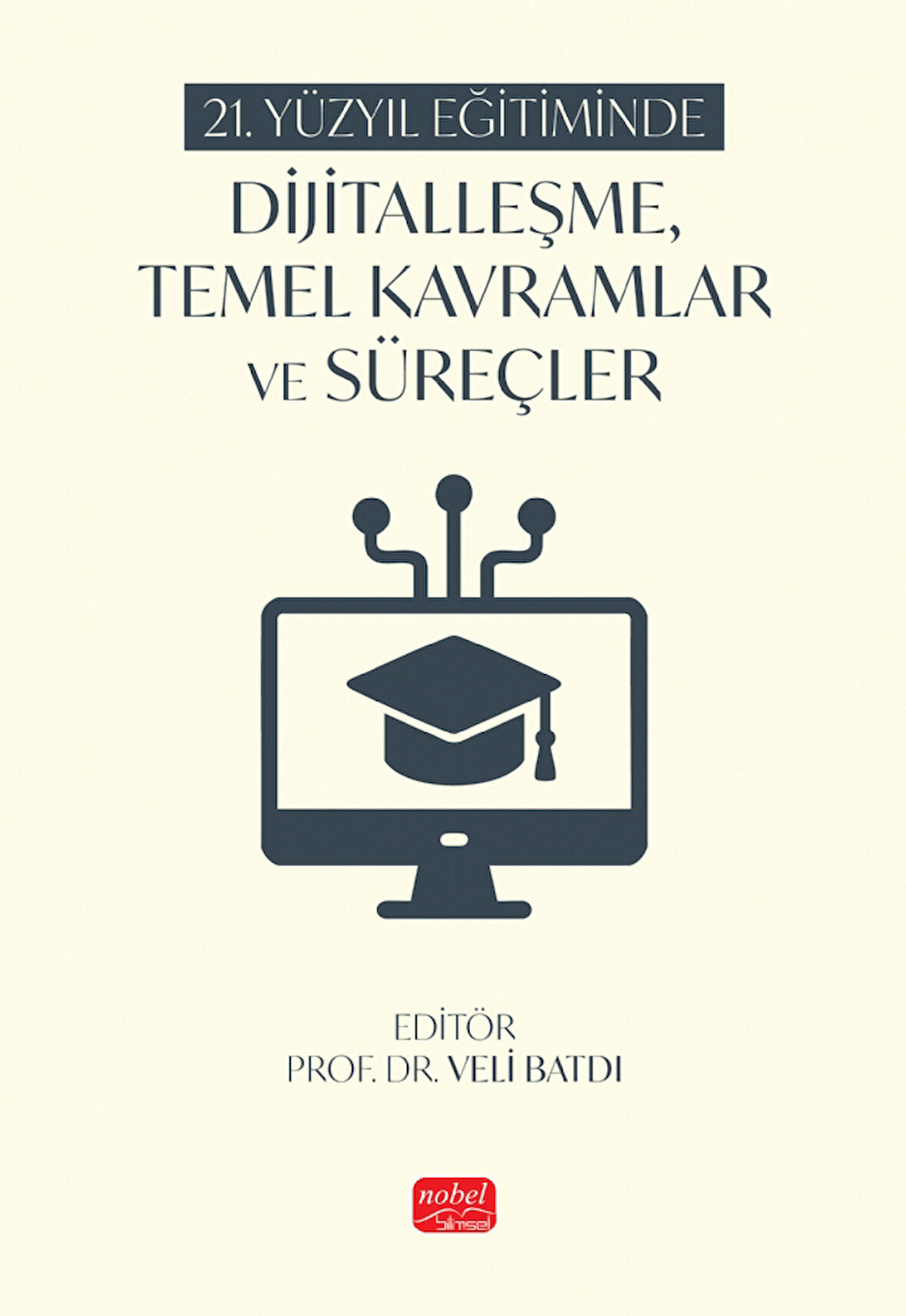 21. YÜZYIL EĞİTİMİNDE

DİJİTALLEŞME, TEMEL KAVRAMLAR VE SÜREÇLER

EDİTÖR
PROF. DR. VELİ BATDI

nobel
bilimsel